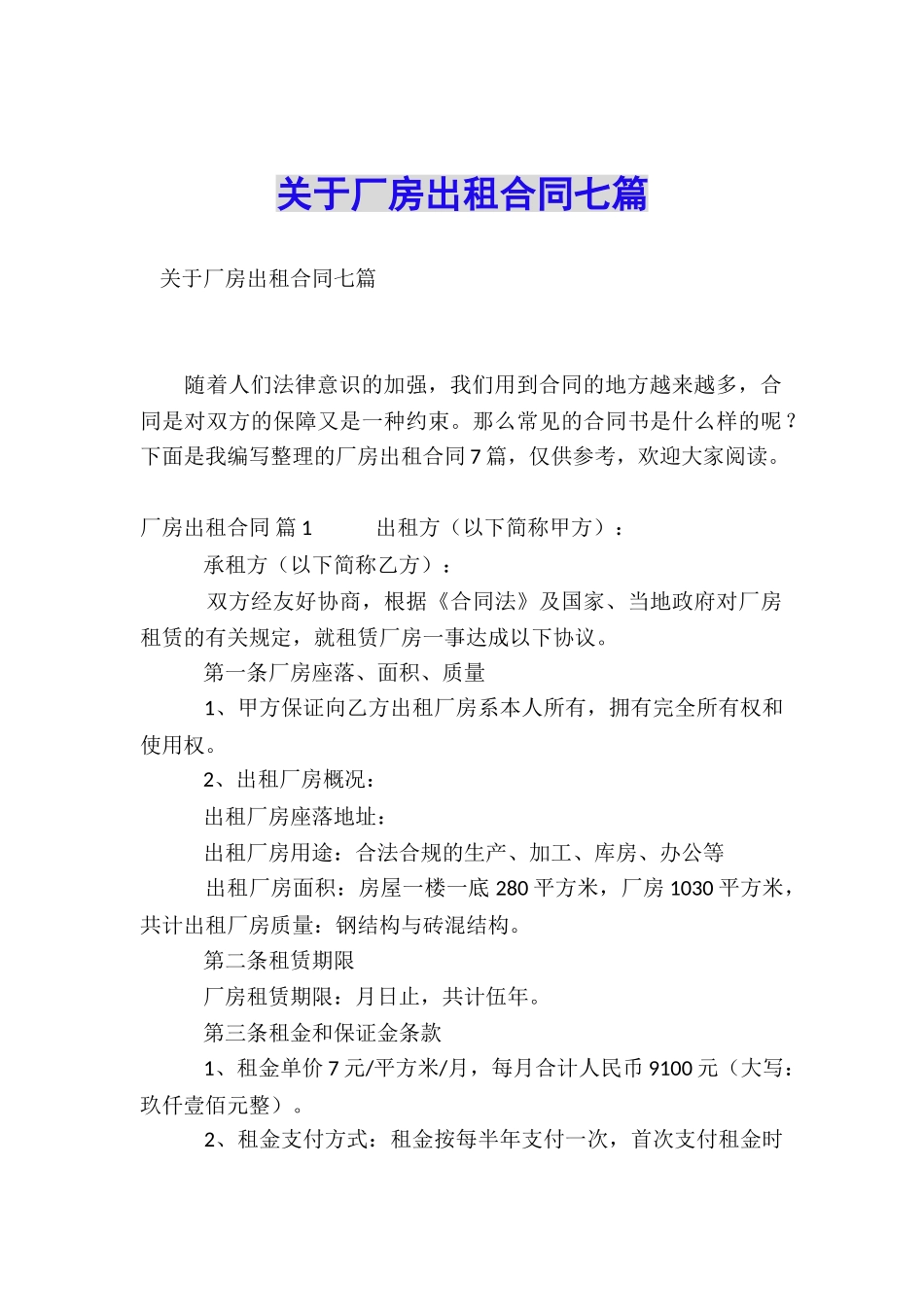 关于厂房出租合同七篇

关于厂房出租合同七篇

随着人们法律意识的加强，我们用到合同的地方越来越多，合同是对双方的保障又是一种约束。那么常见的合同书是什么样的呢？下面是我编写整理的厂房出租合同7篇，仅供参考，欢迎大家阅读。

厂房出租合同 篇1　　出租方（以下简称甲方）：

承租方（以下简称乙方）：

双方经友好协商，根据《合同法》及国家、当地政府对厂房租赁的有关规定，就租赁厂房一事达成以下协议。

第一条厂房座落、面积、质量

1、甲方保证向乙方出租厂房系本人所有，拥有完全所有权和使用权。

2、出租厂房概况：

出租厂房座落地址：

出租厂房用途：合法合规的生产、加工、库房、办公等

出租厂房面积：房屋一楼一底280平方米，厂房1030平方米，共计出租厂房质量：钢结构与砖混结构。

第二条租赁期限

厂房租赁期限：月日止，共计伍年。

第三条租金和保证金条款

1、租金单价7元/平方米/月，每月合计人民币9100元（大写：玖仟壹佰元整）。

2、租金支付方式：租金按每半年支付一次，首次支付租金时